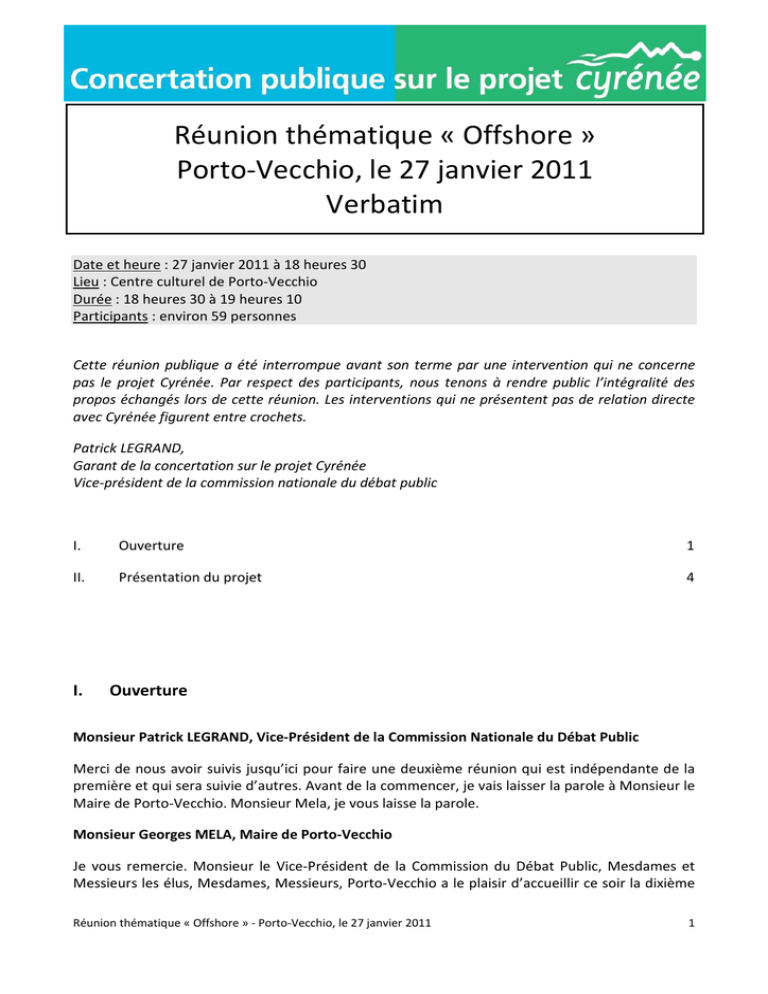 Concertation publique sur le projet cyrénée

Réunion thématique « Offshore »
Porto-Vecchio, le 27 janvier 2011
Verbatim

Date et heure : 27 janvier 2011 à 18 heures 30
Lieu : Centre culturel de Porto-Vecchio
Durée : 18 heures 30 à 19 heures 10
Participants : environ 59 personnes

Cette réunion publique a été interrompue avant son terme par une intervention qui ne concerne pas le projet Cyrénée. Par respect des participants, nous tenons à rendre public l'intégralité des propos échangés lors de cette réunion. Les interventions qui ne présentent pas de relation directe avec Cyrénée figurent entre crochets.

Patrick LEGRAND,
Garant de la concertation sur le projet Cyrénée
Vice-président de la commission nationale du débat public

I. Ouverture 1

II. Présentation du projet 4

I. Ouverture

Monsieur Patrick LEGRAND, Vice-Président de la Commission Nationale du Débat Public

Merci de nous avoir suivis jusqu'ici pour faire une deuxième réunion qui est indépendante de la première et qui sera suivie d'autres. Avant de la commencer, je vais laisser la parole à Monsieur le Maire de Porto-Vecchio. Monsieur Mela, je vous laisse la parole.

Monsieur Georges MELA, Maire de Porto-Vecchio

Je vous remercie. Monsieur le Vice-Président de la Commission du Débat Public, Mesdames et Messieurs les élus, Mesdames, Messieurs, Porto-Vecchio a le plaisir d'accueillir ce soir la dixième

Réunion thématique « Offshore » - Porto-Vecchio, le 27 janvier 2011 1